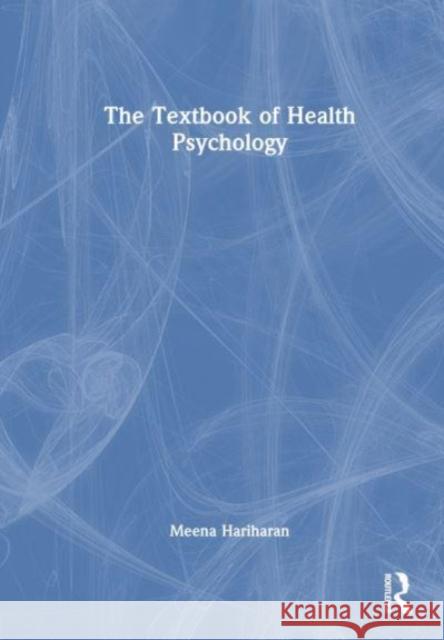 The Textbook of Health Psychology

Meena Hariharan

ROUTLEDGE